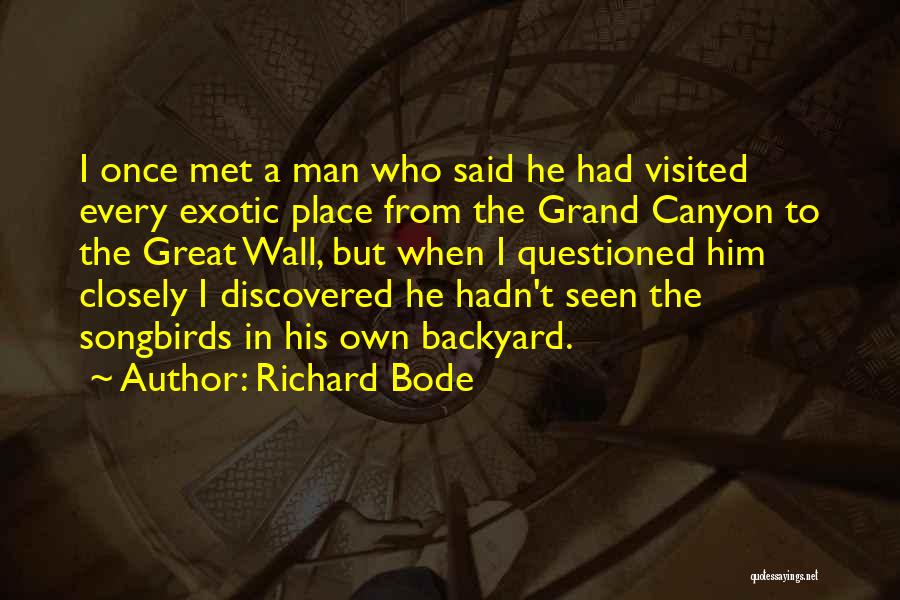 I once met a man who said he had visited every exotic place from the Grand Canyon to the Great Wall, but when I questioned him closely I discovered he hadn't seen the songbirds in his own backyard.
~ Author: Richard Bode

quotessayings.net